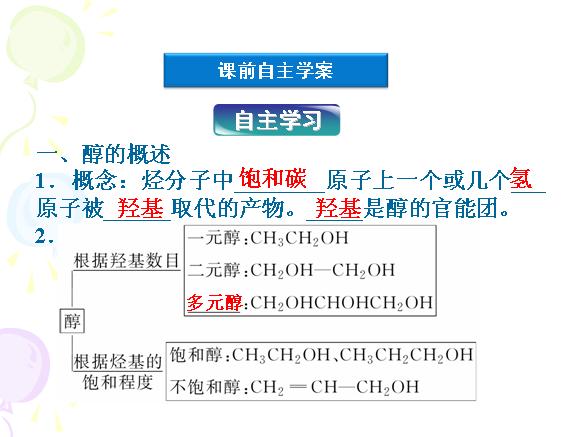 课前自主学案

自主学习

一、醇的概述

1．概念：烃分子中饱和碳原子上一个或几个氢原子被羟基取代的产物。羟基是醇的官能团。

2．

醇

根据羟基数目

一元醇：$CH_3CH_2OH$

二元醇：$CH_2OH—CH_2OH$

多元醇：$CH_2OHCHOHCH_2OH$

根据烃基的饱和程度

饱和醇：$CH_3CH_2OH$、$CH_3CH_2CH_2OH$

不饱和醇：$CH_2=CH—CH_2OH$